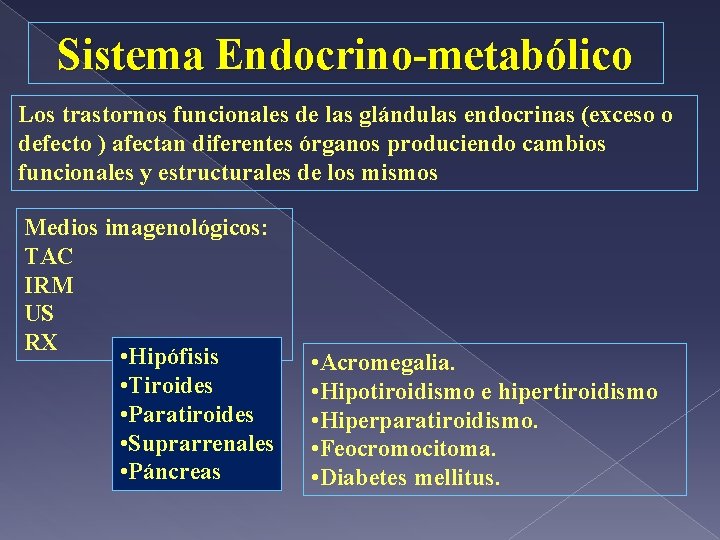 Sistema Endocrino-metabólico

Los trastornos funcionales de las glándulas endocrinas (exceso o defecto ) afectan diferentes órganos produciendo cambios funcionales y estructurales de los mismos

Medios imagenológicos:
TAC
IRM
US
RX

•Hipófisis
•Tiroides
•Paratiroides
•Suprarrenales
•Páncreas

•Acromegalia.
•Hipotiroidismo e hipertiroidismo
•Hiperparatiroidismo.
•Feocromocitoma.
•Diabetes mellitus.